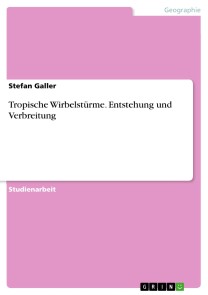 Geographie

Stefan Galler

Tropische Wirbelstürme. Entstehung und Verbreitung

Studienarbeit

GRIN